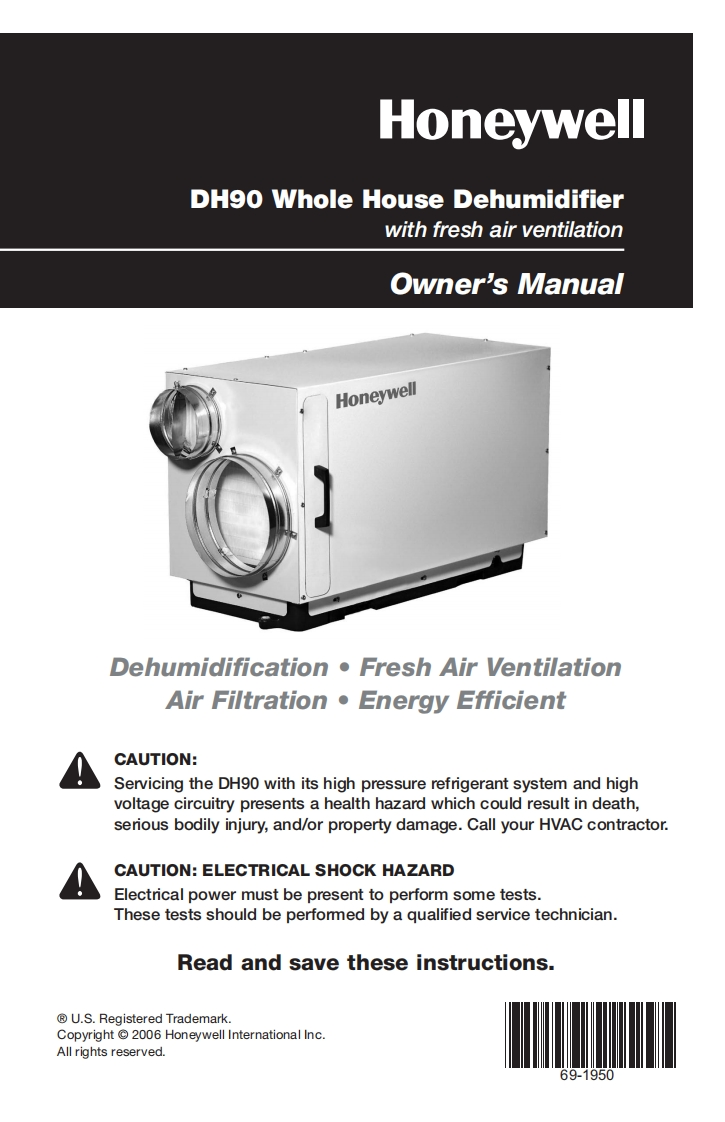 Honeywell

DH90 Whole House Dehumidifier
with fresh air ventilation

Owner's Manual

Honeywell

Dehumidification • Fresh Air Ventilation
Air Filtration • Energy Efficient

CAUTION:
Servicing the DH90 with its high pressure refrigerant system and high voltage circuitry presents a health hazard which could result in death, serious bodily injury, and/or property damage. Call your HVAC contractor.

CAUTION: ELECTRICAL SHOCK HAZARD
Electrical power must be present to perform some tests.
These tests should be performed by a qualified service technician.

Read and save these instructions.

® U.S. Registered Trademark.
Copyright © 2006 Honeywell International Inc.
All rights reserved.

69-1950